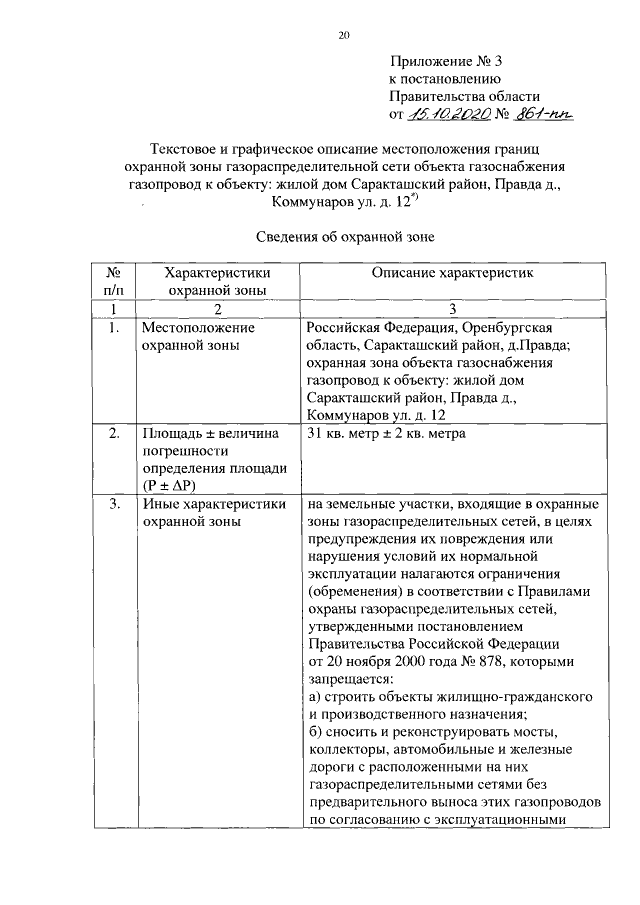 20

Приложение № 3
к постановлению
Правительства области
от 15.10.2020 № 861-пп

Текстовое и графическое описание местоположения границ охранной зоны газораспределительной сети объекта газоснабжения газопровод к объекту: жилой дом Саракташский район, Правда д., Коммунаров ул. д. 12*)

Сведения об охранной зоне

| № п/п | Характеристики охранной зоны | Описание характеристик |
|---|---|---|
| 1 | 2 | 3 |
| 1. | Местоположение охранной зоны | Российская Федерация, Оренбургская область, Саракташский район, д.Правда; охранная зона объекта газоснабжения газопровод к объекту: жилой дом Саракташский район, Правда д., Коммунаров ул. д. 12 |
| 2. | Площадь ± величина погрешности определения площади (P ± ΔP) | 31 кв. метр ± 2 кв. метра |
| 3. | Иные характеристики охранной зоны | на земельные участки, входящие в охранные зоны газораспределительных сетей, в целях предупреждения их повреждения или нарушения условий их нормальной эксплуатации налагаются ограничения (обременения) в соответствии с Правилами охраны газораспределительных сетей, утвержденными постановлением Правительства Российской Федерации от 20 ноября 2000 года № 878, которыми запрещается: а) строить объекты жилищно-гражданского и производственного назначения; б) сносить и реконструировать мосты, коллекторы, автомобильные и железные дороги с расположенными на них газораспределительными сетями без предварительного выноса этих газопроводов по согласованию с эксплуатационными |